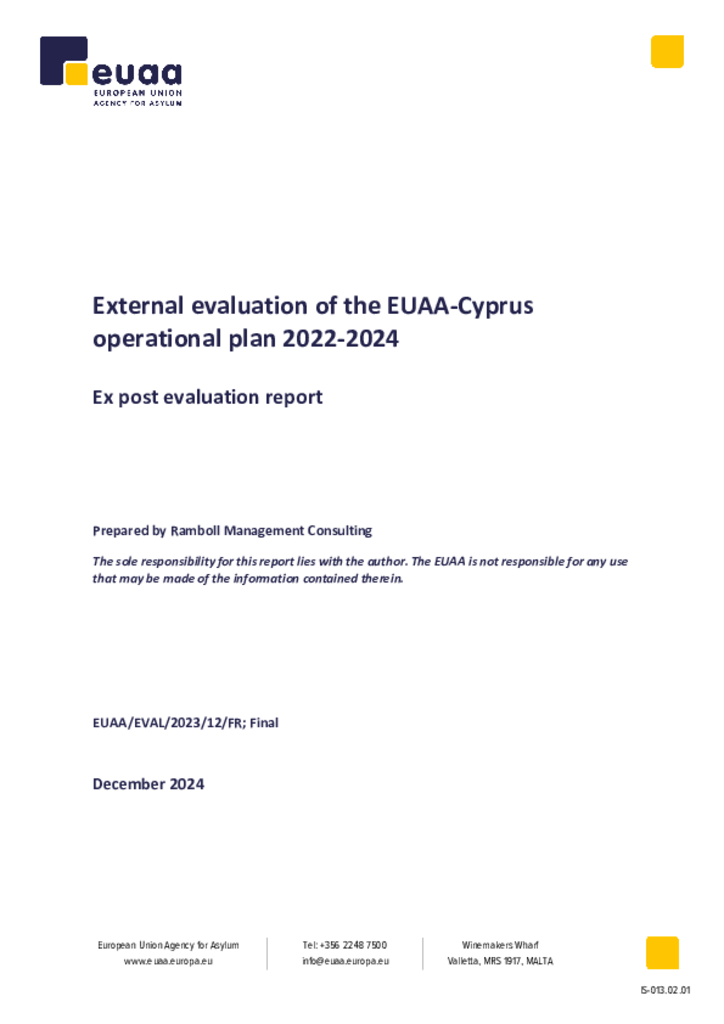 euaa
EUROPEAN UNION
AGENCY FOR ASYLUM

External evaluation of the EUAA-Cyprus operational plan 2022-2024

Ex post evaluation report

Prepared by Ramboll Management Consulting

The sole responsibility for this report lies with the author. The EUAA is not responsible for any use that may be made of the information contained therein.

EUAA/EVAL/2023/12/FR; Final

December 2024

European Union Agency for Asylum
www.euaa.europa.eu

Tel: +356 2248 7500
info@euaa.europa.eu

Winemakers Wharf
Valletta, MRS 1917, MALTA

IS-013.02.01